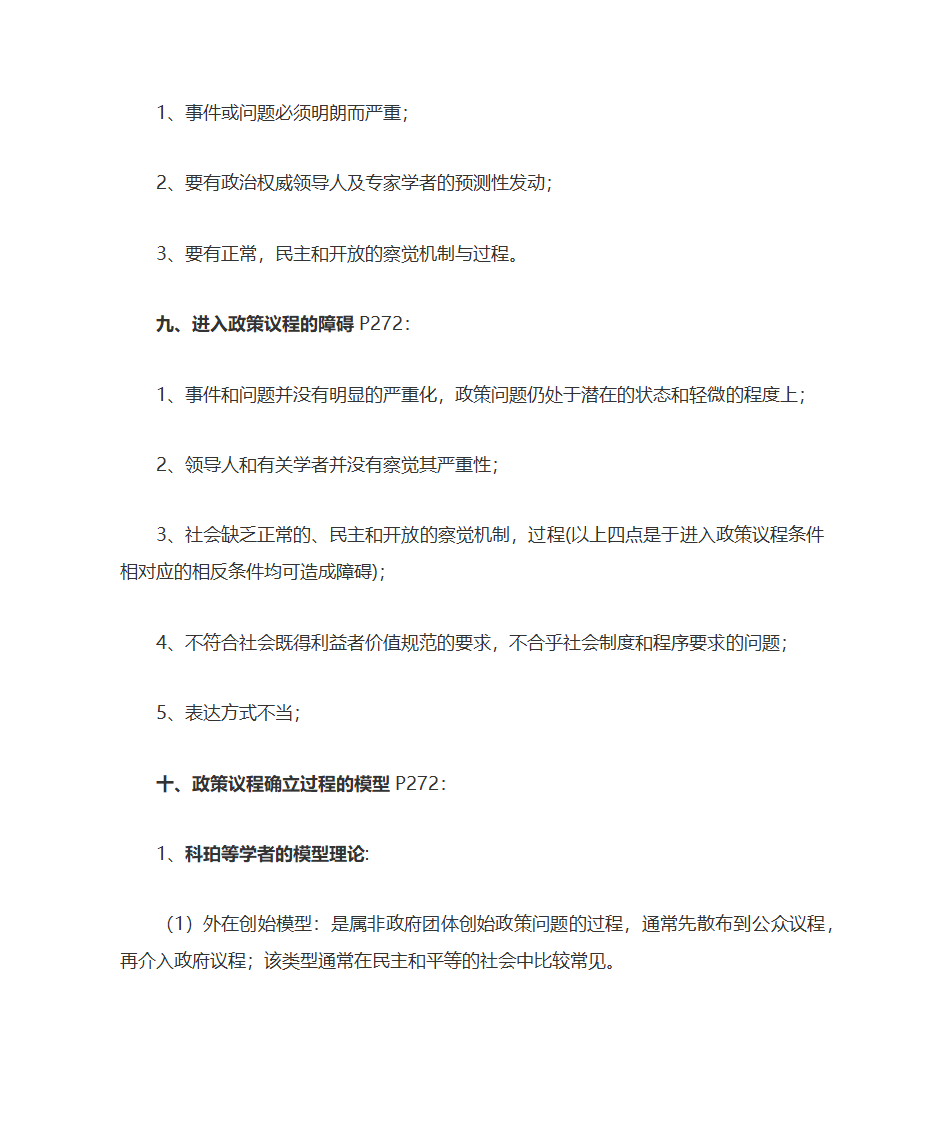 1、事件或问题必须明朗而严重；

2、要有政治权威领导人及专家学者的预测性发动；

3、要有正常，民主和开放的察觉机制与过程。

九、进入政策议程的障碍 P272：

1、事件和问题并没有明显的严重化，政策问题仍处于潜在的状态和轻微的程度上；

2、领导人和有关学者并没有察觉其严重性；

3、社会缺乏正常的、民主和开放的察觉机制，过程(以上四点是于进入政策议程条件相对应的相反条件均可造成障碍)；

4、不符合社会既得利益者价值规范的要求，不合乎社会制度和程序要求的问题；

5、表达方式不当；

十、政策议程确立过程的模型 P272：

1、科珀等学者的模型理论：

（1）外在创始模型：是属非政府团体创始政策问题的过程，通常先散布到公众议程，再介入政府议程；该类型通常在民主和平等的社会中比较常见。